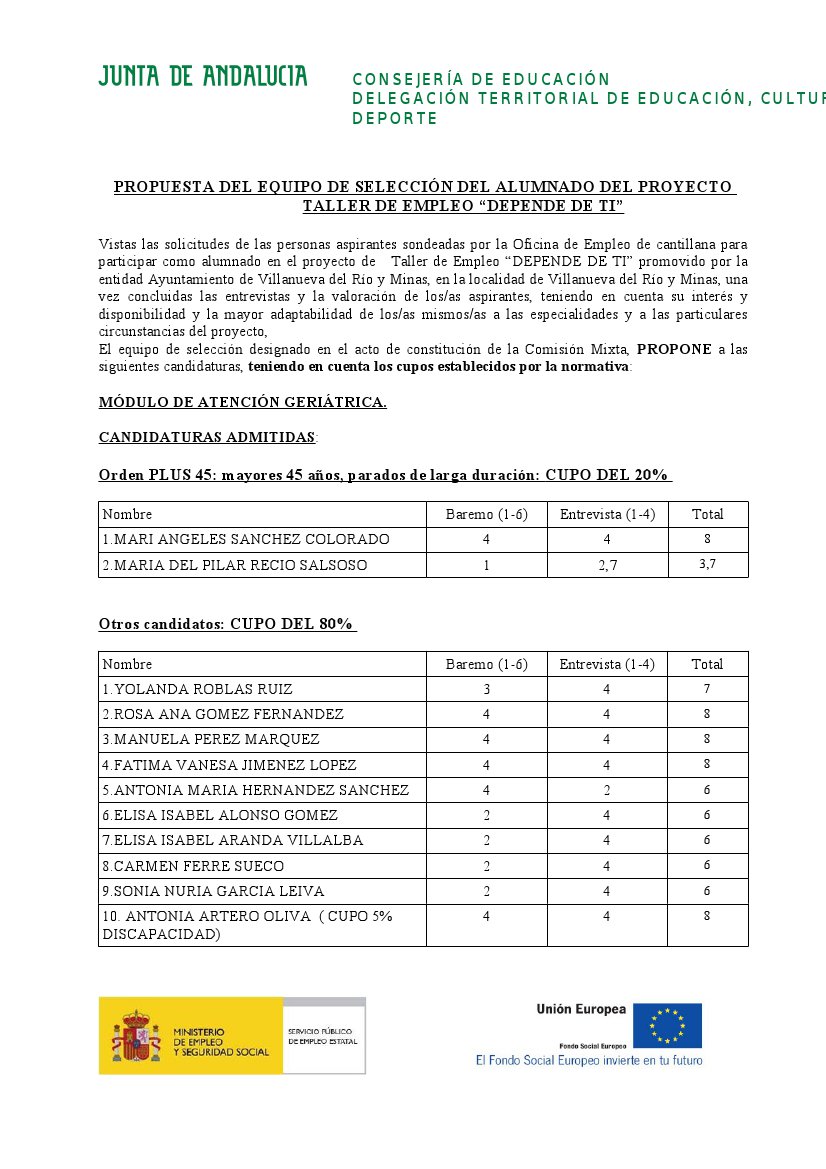 JUNTA DE ANDALUCIA

CONSEJERÍA DE EDUCACIÓN
DELEGACIÓN TERRITORIAL DE EDUCACIÓN, CULTUR
DEPORTE

PROPUESTA DEL EQUIPO DE SELECCIÓN DEL ALUMNADO DEL PROYECTO TALLER DE EMPLEO “DEPENDE DE TI”

Vistas las solicitudes de las personas aspirantes sondeadas por la Oficina de Empleo de cantillana para participar como alumnado en el proyecto de Taller de Empleo “DEPENDE DE TI” promovido por la entidad Ayuntamiento de Villanueva del Río y Minas, en la localidad de Villanueva del Río y Minas, una vez concluidas las entrevistas y la valoración de los/as aspirantes, teniendo en cuenta su interés y disponibilidad y la mayor adaptabilidad de los/as mismos/as a las especialidades y a las particulares circunstancias del proyecto,
El equipo de selección designado en el acto de constitución de la Comisión Mixta, PROPONE a las siguientes candidaturas, teniendo en cuenta los cupos establecidos por la normativa:

MÓDULO DE ATENCIÓN GERIÁTRICA.

CANDIDATURAS ADMITIDAS:

Orden PLUS 45: mayores 45 años, parados de larga duración: CUPO DEL 20%

| Nombre | Baremo (1-6) | Entrevista (1-4) | Total |
|---|---|---|---|
| 1.MARI ANGELES SANCHEZ COLORADO | 4 | 4 | 8 |
| 2.MARIA DEL PILAR RECIO SALSOSO | 1 | 2,7 | 3,7 |

Otros candidatos: CUPO DEL 80%

| Nombre | Baremo (1-6) | Entrevista (1-4) | Total |
|---|---|---|---|
| 1.YOLANDA ROBLAS RUIZ | 3 | 4 | 7 |
| 2.ROSA ANA GOMEZ FERNANDEZ | 4 | 4 | 8 |
| 3.MANUELA PEREZ MARQUEZ | 4 | 4 | 8 |
| 4.FATIMA VANESA JIMENEZ LOPEZ | 4 | 4 | 8 |
| 5.ANTONIA MARIA HERNANDEZ SANCHEZ | 4 | 2 | 6 |
| 6.ELISA ISABEL ALONSO GOMEZ | 2 | 4 | 6 |
| 7.ELISA ISABEL ARANDA VILLALBA | 2 | 4 | 6 |
| 8.CARMEN FERRE SUECO | 2 | 4 | 6 |
| 9.SONIA NURIA GARCIA LEIVA | 2 | 4 | 6 |
| 10. ANTONIA ARTERO OLIVA ( CUPO 5% DISCAPACIDAD) | 4 | 4 | 8 |

MINISTERIO DE EMPLEO Y SEGURIDAD SOCIAL
SERVICIO PÚBLICO DE EMPLEO ESTATAL

Unión Europea
Fondo Social Europeo
El Fondo Social Europeo invierte en tu futuro